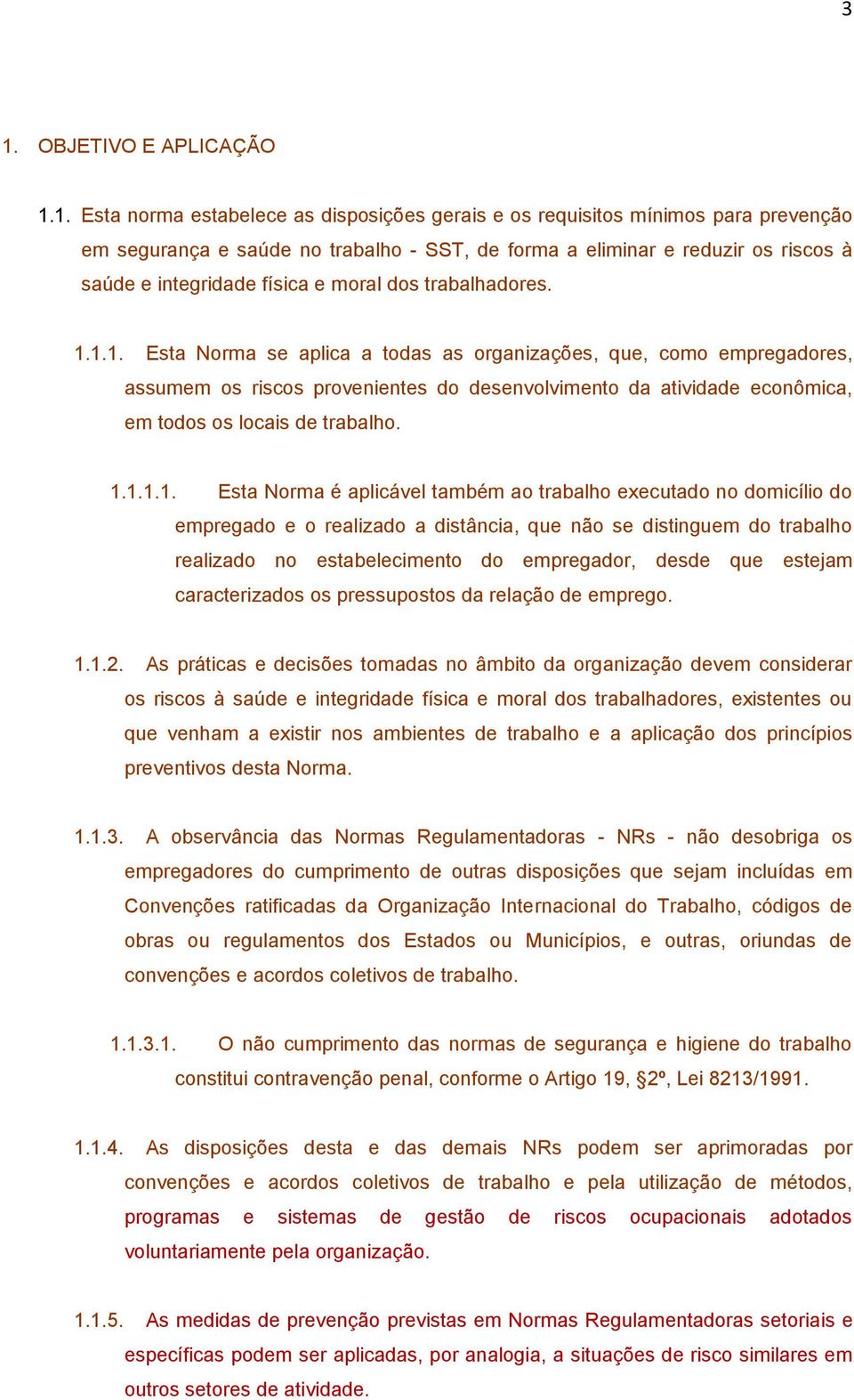 3

1. OBJETIVO E APLICAÇÃO

1.1. Esta norma estabelece as disposições gerais e os requisitos mínimos para prevenção em segurança e saúde no trabalho - SST, de forma a eliminar e reduzir os riscos à saúde e integridade física e moral dos trabalhadores.

1.1.1. Esta Norma se aplica a todas as organizações, que, como empregadores, assumem os riscos provenientes do desenvolvimento da atividade econômica, em todos os locais de trabalho.

1.1.1.1. Esta Norma é aplicável também ao trabalho executado no domicílio do empregado e o realizado a distância, que não se distinguem do trabalho realizado no estabelecimento do empregador, desde que estejam caracterizados os pressupostos da relação de emprego.

1.1.2. As práticas e decisões tomadas no âmbito da organização devem considerar os riscos à saúde e integridade física e moral dos trabalhadores, existentes ou que venham a existir nos ambientes de trabalho e a aplicação dos princípios preventivos desta Norma.

1.1.3. A observância das Normas Regulamentadoras - NRs - não desobriga os empregadores do cumprimento de outras disposições que sejam incluídas em Convenções ratificadas da Organização Internacional do Trabalho, códigos de obras ou regulamentos dos Estados ou Municípios, e outras, oriundas de convenções e acordos coletivos de trabalho.

1.1.3.1. O não cumprimento das normas de segurança e higiene do trabalho constitui contravenção penal, conforme o Artigo 19, §2º, Lei 8213/1991.

1.1.4. As disposições desta e das demais NRs podem ser aprimoradas por convenções e acordos coletivos de trabalho e pela utilização de métodos, programas e sistemas de gestão de riscos ocupacionais adotados voluntariamente pela organização.

1.1.5. As medidas de prevenção previstas em Normas Regulamentadoras setoriais e específicas podem ser aplicadas, por analogia, a situações de risco similares em outros setores de atividade.